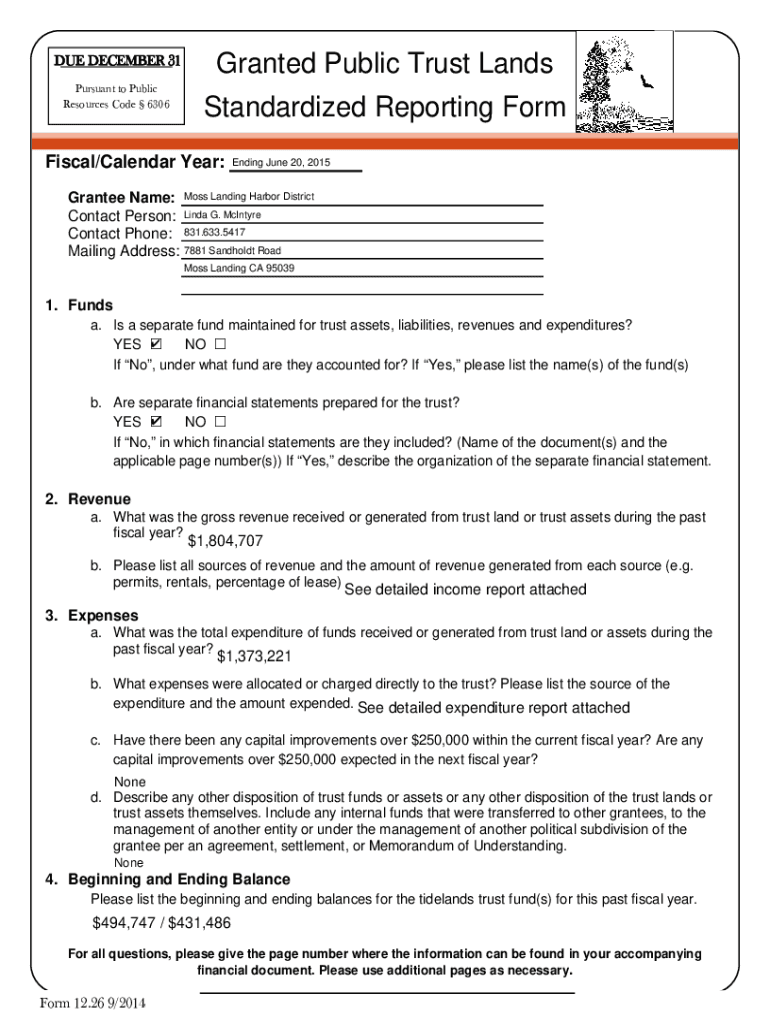 DUE DECEMBER 31

Pursuant to Public Resources Code § 6306

Granted Public Trust Lands
Standardized Reporting Form

Fiscal/Calendar Year: Ending June 20, 2015

Grantee Name: Moss Landing Harbor District
Contact Person: Linda G. McIntyre
Contact Phone: 831.633.5417
Mailing Address: 7881 Sandholdt Road
Moss Landing CA 95039

1. Funds
a. Is a separate fund maintained for trust assets, liabilities, revenues and expenditures?
YES ☑ NO ☐
If "No", under what fund are they accounted for? If "Yes," please list the name(s) of the fund(s)

b. Are separate financial statements prepared for the trust?
YES ☑ NO ☐
If "No," in which financial statements are they included? (Name of the document(s) and the applicable page number(s)) If "Yes," describe the organization of the separate financial statement.

2. Revenue
a. What was the gross revenue received or generated from trust land or trust assets during the past fiscal year? $1,804,707
b. Please list all sources of revenue and the amount of revenue generated from each source (e.g. permits, rentals, percentage of lease) See detailed income report attached

3. Expenses
a. What was the total expenditure of funds received or generated from trust land or assets during the past fiscal year? $1,373,221
b. What expenses were allocated or charged directly to the trust? Please list the source of the expenditure and the amount expended. See detailed expenditure report attached
c. Have there been any capital improvements over $250,000 within the current fiscal year? Are any capital improvements over $250,000 expected in the next fiscal year?
None
d. Describe any other disposition of trust funds or assets or any other disposition of the trust lands or trust assets themselves. Include any internal funds that were transferred to other grantees, to the management of another entity or under the management of another political subdivision of the grantee per an agreement, settlement, or Memorandum of Understanding.
None

4. Beginning and Ending Balance
Please list the beginning and ending balances for the tidelands trust fund(s) for this past fiscal year.
$494,747 / $431,486

For all questions, please give the page number where the information can be found in your accompanying financial document. Please use additional pages as necessary.

Form 12.26 9/2014